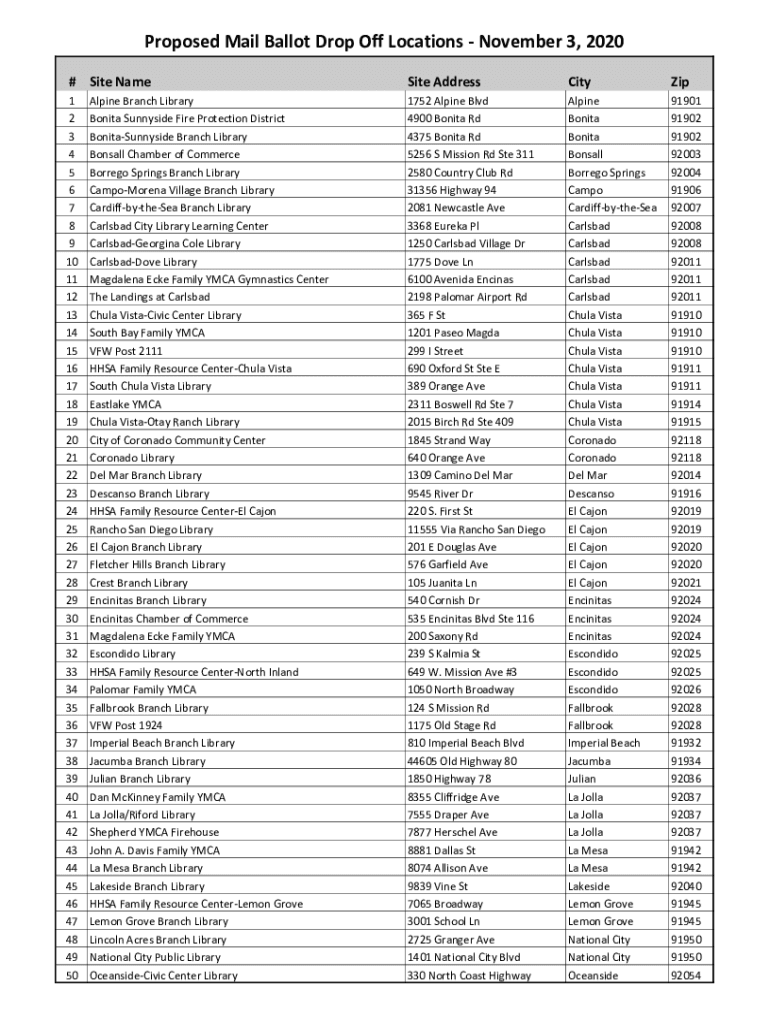 Proposed Mail Ballot Drop Off Locations - November 3, 2020

| # | Site Name | Site Address | City | Zip |
|---|---|---|---|---|
| 1 | Alpine Branch Library | 1752 Alpine Blvd | Alpine | 91901 |
| 2 | Bonita Sunnyside Fire Protection District | 4900 Bonita Rd | Bonita | 91902 |
| 3 | Bonita-Sunnyside Branch Library | 4375 Bonita Rd | Bonita | 91902 |
| 4 | Bonsall Chamber of Commerce | 5256 S Mission Rd Ste 311 | Bonsall | 92003 |
| 5 | Borrego Springs Branch Library | 2580 Country Club Rd | Borrego Springs | 92004 |
| 6 | Campo-Morena Village Branch Library | 31356 Highway 94 | Campo | 91906 |
| 7 | Cardiff-by-the-Sea Branch Library | 2081 Newcastle Ave | Cardiff-by-the-Sea | 92007 |
| 8 | Carlsbad City Library Learning Center | 3368 Eureka Pl | Carlsbad | 92008 |
| 9 | Carlsbad-Georgina Cole Library | 1250 Carlsbad Village Dr | Carlsbad | 92008 |
| 10 | Carlsbad-Dove Library | 1775 Dove Ln | Carlsbad | 92011 |
| 11 | Magdalena Ecke Family YMCA Gymnastics Center | 6100 Avenida Encinas | Carlsbad | 92011 |
| 12 | The Landings at Carlsbad | 2198 Palomar Airport Rd | Carlsbad | 92011 |
| 13 | Chula Vista-Civic Center Library | 365 F St | Chula Vista | 91910 |
| 14 | South Bay Family YMCA | 1201 Paseo Magda | Chula Vista | 91910 |
| 15 | VFW Post 2111 | 299 I Street | Chula Vista | 91910 |
| 16 | HHSA Family Resource Center-Chula Vista | 690 Oxford St Ste E | Chula Vista | 91911 |
| 17 | South Chula Vista Library | 389 Orange Ave | Chula Vista | 91911 |
| 18 | Eastlake YMCA | 2311 Boswell Rd Ste 7 | Chula Vista | 91914 |
| 19 | Chula Vista-Otay Ranch Library | 2015 Birch Rd Ste 409 | Chula Vista | 91915 |
| 20 | City of Coronado Community Center | 1845 Strand Way | Coronado | 92118 |
| 21 | Coronado Library | 640 Orange Ave | Coronado | 92118 |
| 22 | Del Mar Branch Library | 1309 Camino Del Mar | Del Mar | 92014 |
| 23 | Descanso Branch Library | 9545 River Dr | Descanso | 91916 |
| 24 | HHSA Family Resource Center-El Cajon | 220 S. First St | El Cajon | 92019 |
| 25 | Rancho San Diego Library | 11555 Via Rancho San Diego | El Cajon | 92019 |
| 26 | El Cajon Branch Library | 201 E Douglas Ave | El Cajon | 92020 |
| 27 | Fletcher Hills Branch Library | 576 Garfield Ave | El Cajon | 92020 |
| 28 | Crest Branch Library | 105 Juanita Ln | El Cajon | 92021 |
| 29 | Encinitas Branch Library | 540 Cornish Dr | Encinitas | 92024 |
| 30 | Encinitas Chamber of Commerce | 535 Encinitas Blvd Ste 116 | Encinitas | 92024 |
| 31 | Magdalena Ecke Family YMCA | 200 Saxony Rd | Encinitas | 92024 |
| 32 | Escondido Library | 239 S Kalmia St | Escondido | 92025 |
| 33 | HHSA Family Resource Center-North Inland | 649 W. Mission Ave #3 | Escondido | 92025 |
| 34 | Palomar Family YMCA | 1050 North Broadway | Escondido | 92026 |
| 35 | Fallbrook Branch Library | 124 S Mission Rd | Fallbrook | 92028 |
| 36 | VFW Post 1924 | 1175 Old Stage Rd | Fallbrook | 92028 |
| 37 | Imperial Beach Branch Library | 810 Imperial Beach Blvd | Imperial Beach | 91932 |
| 38 | Jacumba Branch Library | 44605 Old Highway 80 | Jacumba | 91934 |
| 39 | Julian Branch Library | 1850 Highway 78 | Julian | 92036 |
| 40 | Dan McKinney Family YMCA | 8355 Cliffridge Ave | La Jolla | 92037 |
| 41 | La Jolla/Riford Library | 7555 Draper Ave | La Jolla | 92037 |
| 42 | Shepherd YMCA Firehouse | 7877 Herschel Ave | La Jolla | 92037 |
| 43 | John A. Davis Family YMCA | 8881 Dallas St | La Mesa | 91942 |
| 44 | La Mesa Branch Library | 8074 Allison Ave | La Mesa | 91942 |
| 45 | Lakeside Branch Library | 9839 Vine St | Lakeside | 92040 |
| 46 | HHSA Family Resource Center-Lemon Grove | 7065 Broadway | Lemon Grove | 91945 |
| 47 | Lemon Grove Branch Library | 3001 School Ln | Lemon Grove | 91945 |
| 48 | Lincoln Acres Branch Library | 2725 Granger Ave | National City | 91950 |
| 49 | National City Public Library | 1401 National City Blvd | National City | 91950 |
| 50 | Oceanside-Civic Center Library | 330 North Coast Highway | Oceanside | 92054 |